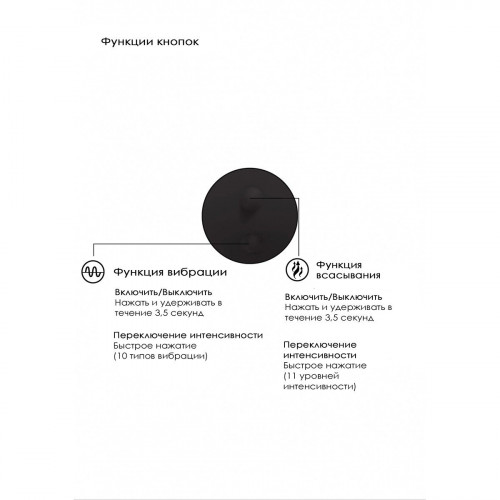 Функции кнопок

Функция вибрации

Включить/Выключить
Нажать и удерживать в течение 3,5 секунд

Переключение интенсивности
Быстрое нажатие
(10 типов вибрации)

Функция всасывания

Включить/Выключить
Нажать и удерживать в течение 3,5 секунд

Переключение интенсивности
Быстрое нажатие
(11 уровней интенсивности)